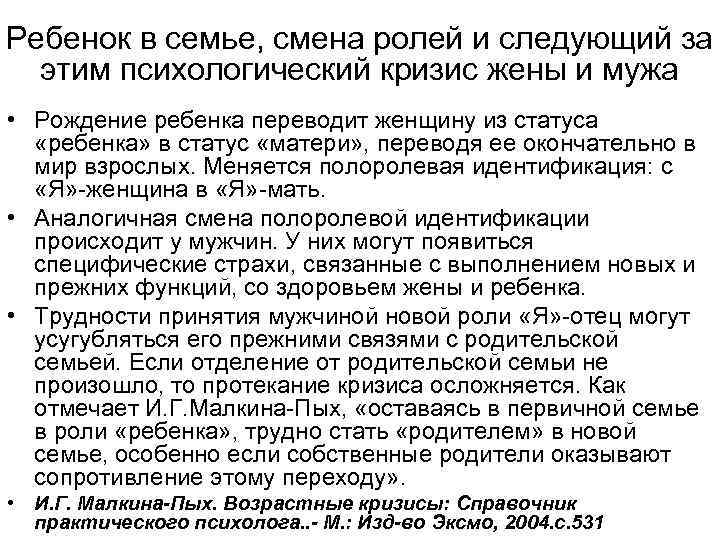 Ребенок в семье, смена ролей и следующий за этим психологический кризис жены и мужа

• Рождение ребенка переводит женщину из статуса «ребенка» в статус «матери», переводя ее окончательно в мир взрослых. Меняется полоролевая идентификация: с «Я»-женщина в «Я»-мать.
• Аналогичная смена полоролевой идентификации происходит у мужчин. У них могут появиться специфические страхи, связанные с выполнением новых и прежних функций, со здоровьем жены и ребенка.
• Трудности принятия мужчиной новой роли «Я»-отец могут усугубляться его прежними связями с родительской семьей. Если отделение от родительской семьи не произошло, то протекание кризиса осложняется. Как отмечает И.Г.Малкина-Пых, «оставаясь в первичной семье в роли «ребенка», трудно стать «родителем» в новой семье, особенно если собственные родители оказывают сопротивление этому переходу».
• И.Г. Малкина-Пых. Возрастные кризисы: Справочник практического психолога..- М.: Изд-во Эксмо, 2004.с.531